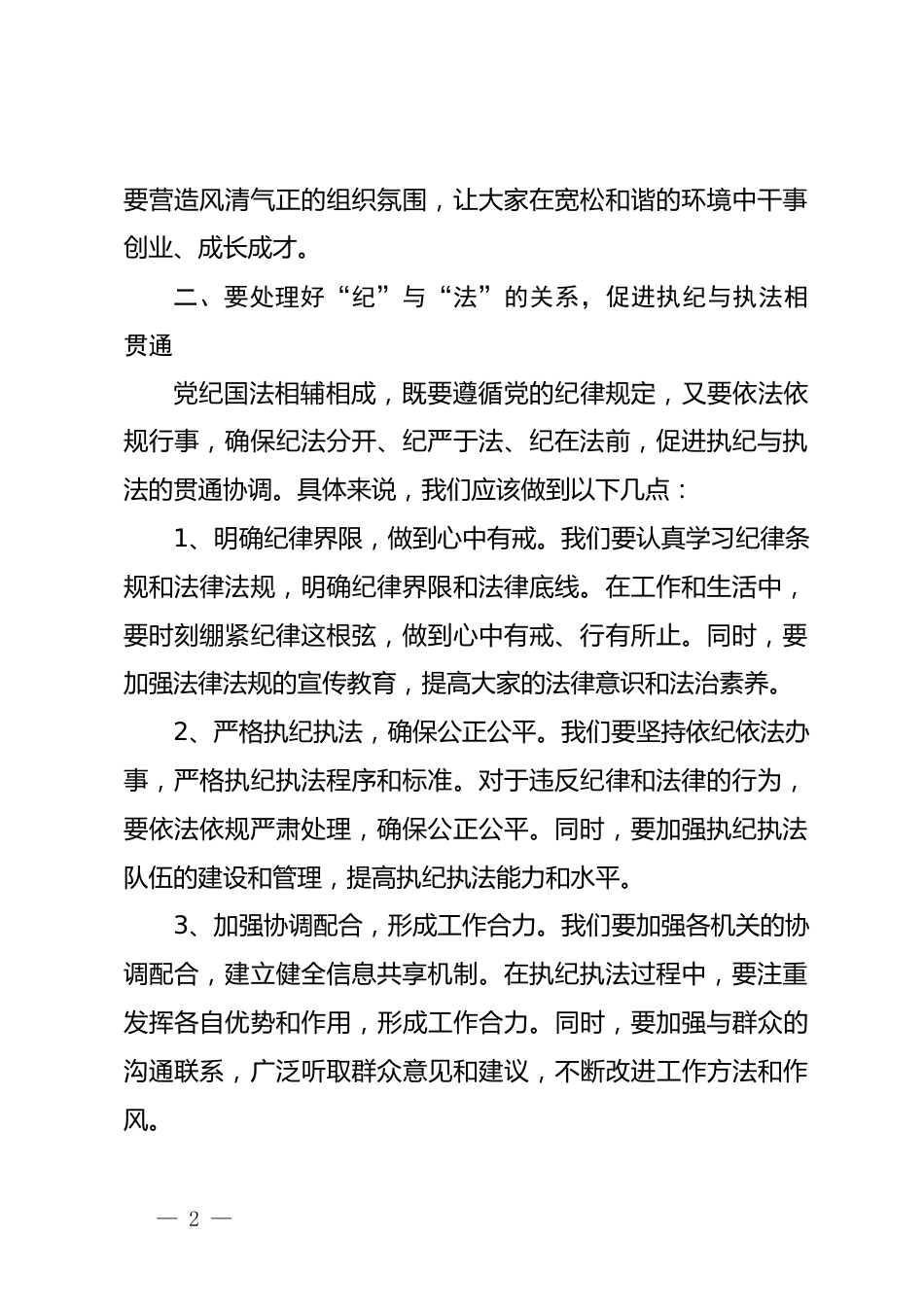 要营造风清气正的组织氛围，让大家在宽松和谐的环境中干事创业、成长成才。

二、要处理好“纪”与“法”的关系，促进执纪与执法相贯通

党纪国法相辅相成，既要遵循党的纪律规定，又要依法依规行事，确保纪法分开、纪严于法、纪在法前，促进执纪与执法的贯通协调。具体来说，我们应该做到以下几点：

1、明确纪律界限，做到心中有戒。我们要认真学习纪律条规和法律法规，明确纪律界限和法律底线。在工作和生活中，要时刻绷紧纪律这根弦，做到心中有戒、行有所止。同时，要加强法律法规的宣传教育，提高大家的法律意识和法治素养。

2、严格执纪执法，确保公正公平。我们要坚持依纪依法办事，严格执纪执法程序和标准。对于违反纪律和法律的行为，要依法依规严肃处理，确保公正公平。同时，要加强执纪执法队伍的建设和管理，提高执纪执法能力和水平。

3、加强协调配合，形成工作合力。我们要加强各机关的协调配合，建立健全信息共享机制。在执纪执法过程中，要注重发挥各自优势和作用，形成工作合力。同时，要加强与群众的沟通联系，广泛听取群众意见和建议，不断改进工作方法和作风。

— 2 —